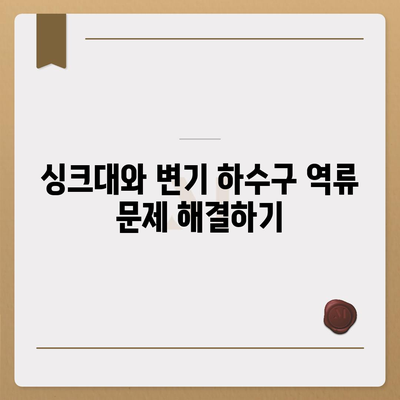 싱크대와 변기 하수구 역류 문제 해결하기